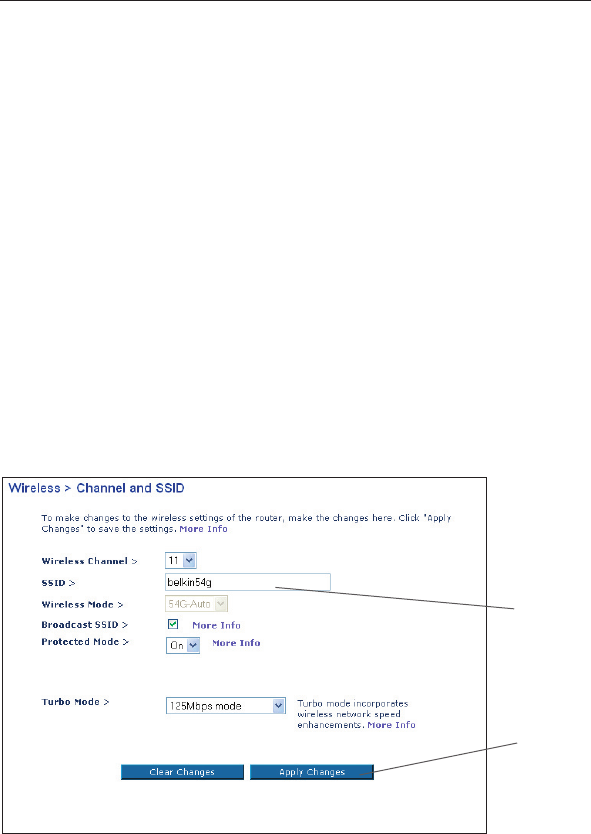 Wireless > Channel and SSID

To make changes to the wireless settings of the router, make the changes here. Click "Apply Changes" to save the settings. More Info

Wireless Channel > 11

SSID > belkin54g

Wireless Mode > 54G-Auto

Broadcast SSID > More Info

Protected Mode > On More Info

Turbo Mode > 125Mbps mode Turbo mode incorporates wireless network speed enhancements. More Info

Clear Changes Apply Changes